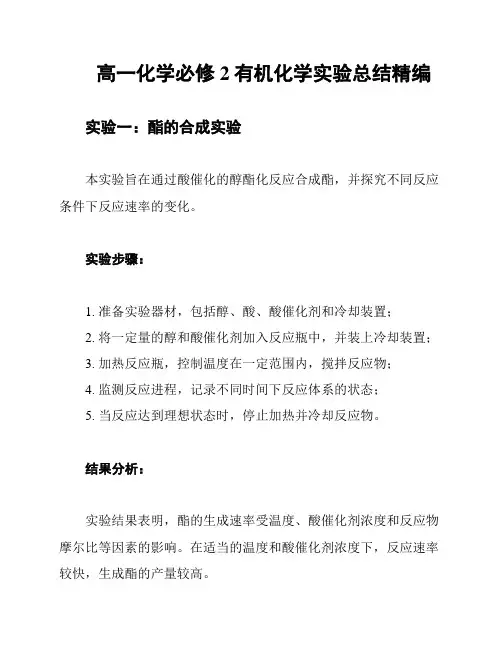 高一化学必修 2 有机化学实验总结精编

实验一：酯的合成实验

本实验旨在通过酸催化的醇酯化反应合成酯，并探究不同反应条件下反应速率的变化。

实验步骤：

1. 准备实验器材，包括醇、酸、酸催化剂和冷却装置；
2. 将一定量的醇和酸催化剂加入反应瓶中，并装上冷却装置；
3. 加热反应瓶，控制温度在一定范围内，搅拌反应物；
4. 监测反应进程，记录不同时间下反应体系的状态；
5. 当反应达到理想状态时，停止加热并冷却反应物。

结果分析：

实验结果表明，酯的生成速率受温度、酸催化剂浓度和反应物摩尔比等因素的影响。在适当的温度和酸催化剂浓度下，反应速率较快，生成酯的产量较高。